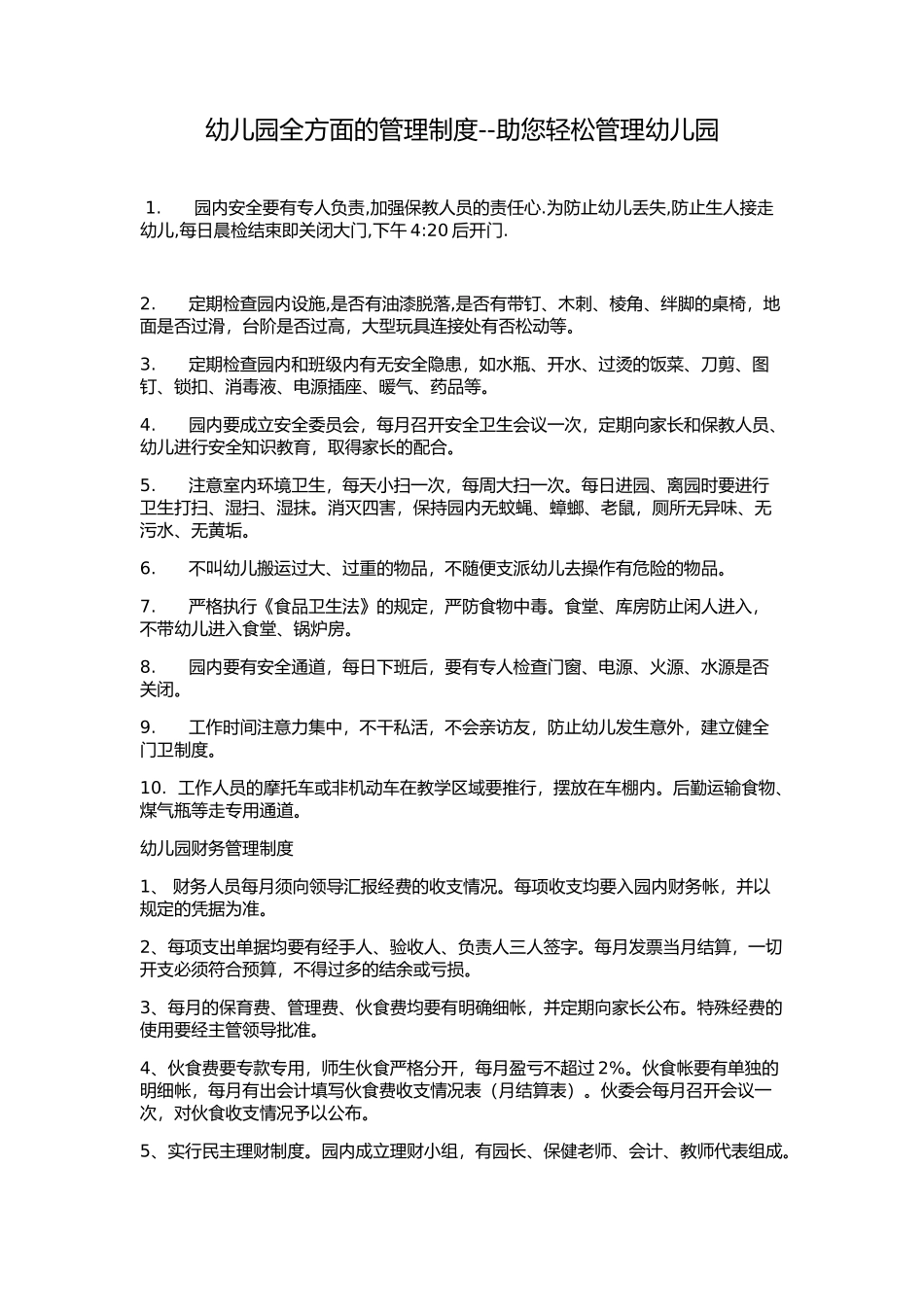 幼儿园全方面的管理制度--助您轻松管理幼儿园

1. 园内安全要有专人负责,加强保教人员的责任心.为防止幼儿丢失,防止生人接走幼儿,每日晨检结束即关闭大门,下午 4:20 后开门.

2. 定期检查园内设施,是否有油漆脱落,是否有带钉、木刺、棱角、绊脚的桌椅，地面是否过滑，台阶是否过高，大型玩具连接处有否松动等。

3. 定期检查园内和班级内有无安全隐患，如水瓶、开水、过烫的饭菜、刀剪、图钉、锁扣、消毒液、电源插座、暖气、药品等。

4. 园内要成立安全委员会，每月召开安全卫生会议一次，定期向家长和保教人员、幼儿进行安全知识教育，取得家长的配合。

5. 注意室内环境卫生，每天小扫一次，每周大扫一次。每日进园、离园时要进行卫生打扫、湿扫、湿抹。消灭四害，保持园内无蚊蝇、蟑螂、老鼠，厕所无异味、无污水、无黄垢。

6. 不叫幼儿搬运过大、过重的物品，不随便支派幼儿去操作有危险的物品。

7. 严格执行《食品卫生法》的规定，严防食物中毒。食堂、库房防止闲人进入，不带幼儿进入食堂、锅炉房。

8. 园内要有安全通道，每日下班后，要有专人检查门窗、电源、火源、水源是否关闭。

9. 工作时间注意力集中，不干私活，不会亲访友，防止幼儿发生意外，建立健全门卫制度。

10. 工作人员的摩托车或非机动车在教学区域要推行，摆放在车棚内。后勤运输食物、煤气瓶等走专用通道。

幼儿园财务管理制度

1、 财务人员每月须向领导汇报经费的收支情况。每项收支均要入园内财务帐，并以规定的凭据为准。

2、每项支出单据均要有经手人、验收人、负责人三人签字。每月发票当月结算，一切开支必须符合预算，不得过多的结余或亏损。

3、每月的保育费、管理费、伙食费均要有明确细帐，并定期向家长公布。特殊经费的使用要经主管领导批准。

4、伙食费要专款专用，师生伙食严格分开，每月盈亏不超过 2%。伙食帐要有单独的明细帐，每月有出会计填写伙食费收支情况表（月结算表）。伙委会每月召开会议一次，对伙食收支情况予以公布。

5、实行民主理财制度。园内成立理财小组，有园长、保健老师、会计、教师代表组成。